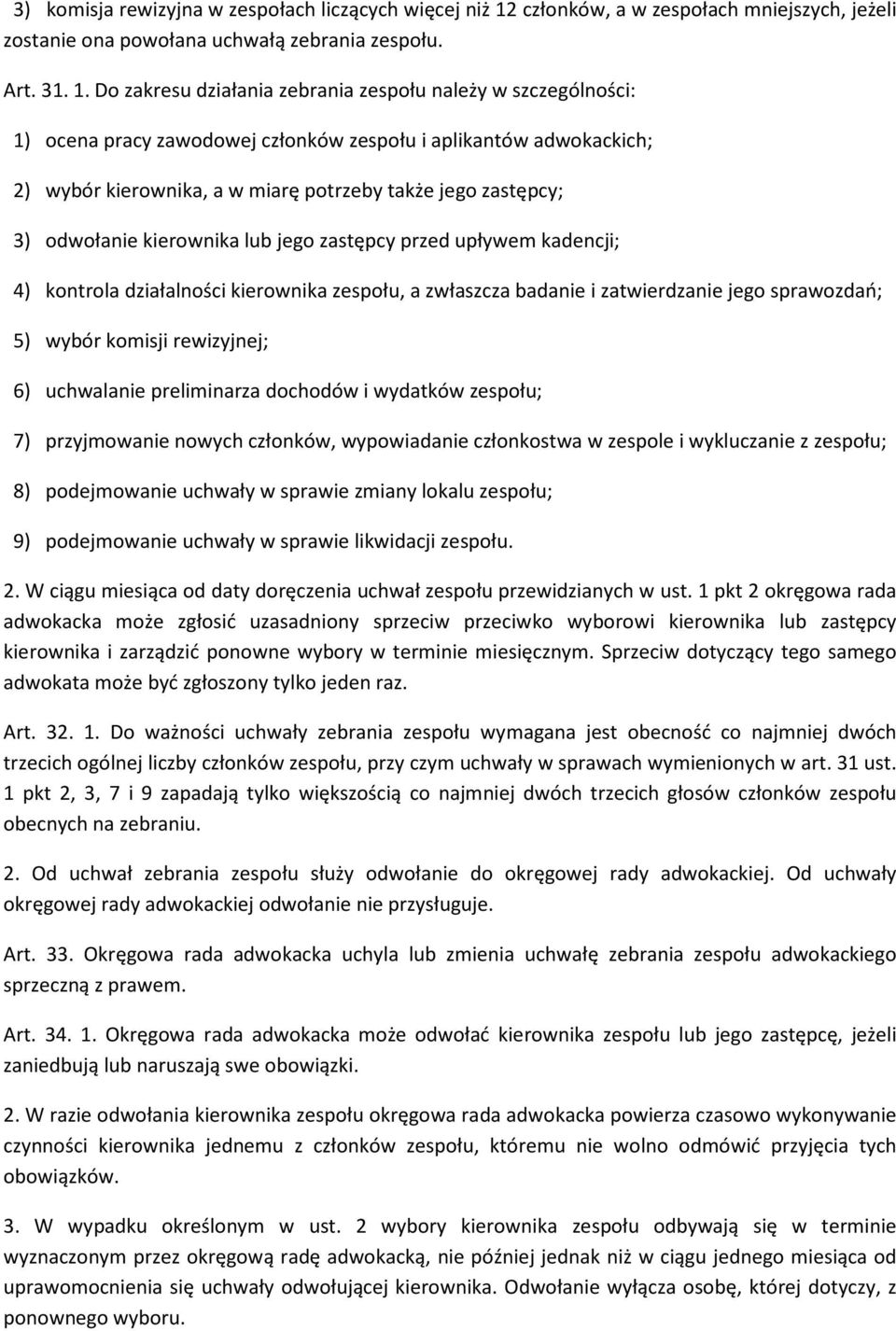 3) komisja rewizyjna w zespołach liczących więcej niż 12 członków, a w zespołach mniejszych, jeżeli zostanie ona powołana uchwałą zebrania zespołu.

Art. 31. 1. Do zakresu działania zebrania zespołu należy w szczególności:

1) ocena pracy zawodowej członków zespołu i aplikantów adwokackich;

2) wybór kierownika, a w miarę potrzeby także jego zastępcy;

3) odwołanie kierownika lub jego zastępcy przed upływem kadencji;

4) kontrola działalności kierownika zespołu, a zwłaszcza badanie i zatwierdzanie jego sprawozdań;

5) wybór komisji rewizyjnej;

6) uchwalanie preliminarza dochodów i wydatków zespołu;

7) przyjmowanie nowych członków, wypowiadanie członkostwa w zespole i wykluczanie z zespołu;

8) podejmowanie uchwały w sprawie zmiany lokalu zespołu;

9) podejmowanie uchwały w sprawie likwidacji zespołu.

2. W ciągu miesiąca od daty doręczenia uchwał zespołu przewidzianych w ust. 1 pkt 2 okręgowa rada adwokacka może zgłosić uzasadniony sprzeciw przeciwko wyborowi kierownika lub zastępcy kierownika i zarządzić ponowne wybory w terminie miesięcznym. Sprzeciw dotyczący tego samego adwokata może być zgłoszony tylko jeden raz.

Art. 32. 1. Do ważności uchwały zebrania zespołu wymagana jest obecność co najmniej dwóch trzecich ogólnej liczby członków zespołu, przy czym uchwały w sprawach wymienionych w art. 31 ust. 1 pkt 2, 3, 7 i 9 zapadają tylko większością co najmniej dwóch trzecich głosów członków zespołu obecnych na zebraniu.

2. Od uchwał zebrania zespołu służy odwołanie do okręgowej rady adwokackiej. Od uchwały okręgowej rady adwokackiej odwołanie nie przysługuje.

Art. 33. Okręgowa rada adwokacka uchyla lub zmienia uchwałę zebrania zespołu adwokackiego sprzeczną z prawem.

Art. 34. 1. Okręgowa rada adwokacka może odwołać kierownika zespołu lub jego zastępcę, jeżeli zaniedbują lub naruszają swe obowiązki.

2. W razie odwołania kierownika zespołu okręgowa rada adwokacka powierza czasowo wykonywanie czynności kierownika jednemu z członków zespołu, któremu nie wolno odmówić przyjęcia tych obowiązków.

3. W wypadku określonym w ust. 2 wybory kierownika zespołu odbywają się w terminie wyznaczonym przez okręgową radę adwokacką, nie później jednak niż w ciągu jednego miesiąca od uprawomocnienia się uchwały odwołującej kierownika. Odwołanie wyłącza osobę, której dotyczy, z ponownego wyboru.